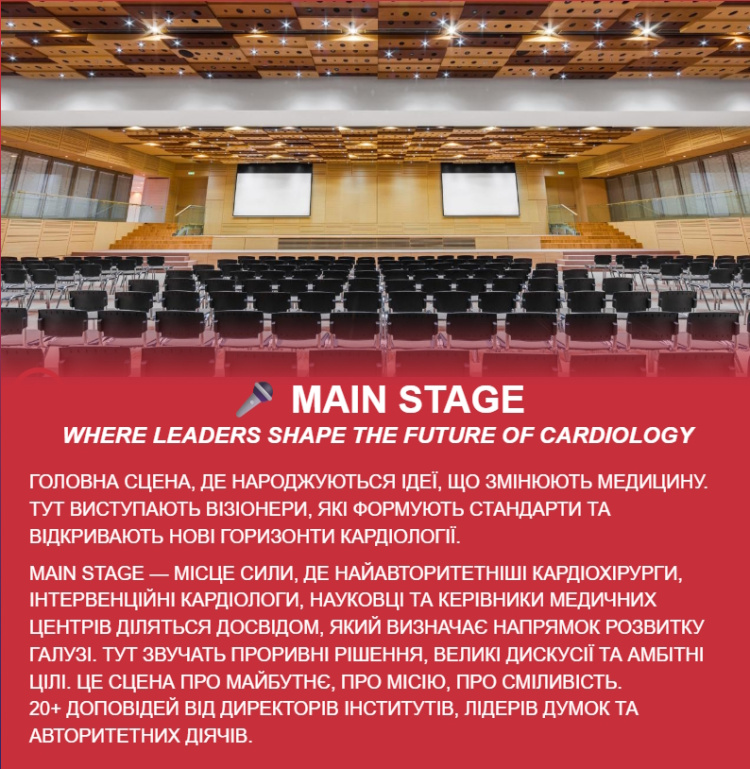 MAIN STAGE

WHERE LEADERS SHAPE THE FUTURE OF CARDIOLOGY

ГОЛОВНА СЦЕНА, ДЕ НАРОДЖУЮТЬСЯ ІДЕЇ, ЩО ЗМІНЮЮТЬ МЕДИЦИНУ. ТУТ ВИСТУПАЮТЬ ВІЗІОНЕРИ, ЯКІ ФОРМУЮТЬ СТАНДАРТИ ТА ВІДКРИВАЮТЬ НОВІ ГОРИЗОНТИ КАРДІОЛОГІЇ.

MAIN STAGE — МІСЦЕ СИЛИ, ДЕ НАЙАВТОРИТЕТНІШІ КАРДІОХІРУРГИ, ІНТЕРВЕНЦІЙНІ КАРДІОЛОГИ, НАУКОВЦІ ТА КЕРІВНИКИ МЕДИЧНИХ ЦЕНТРІВ ДІЛЯТЬСЯ ДОСВІДОМ, ЯКИЙ ВИЗНАЧАЄ НАПРЯМОК РОЗВИТКУ ГАЛУЗІ. ТУТ ЗВУЧАТЬ ПРОРИВНІ РІШЕННЯ, ВЕЛИКІ ДИСКУСІЇ ТА АМБІТНІ ЦІЛІ. ЦЕ СЦЕНА ПРО МАЙБУТНЄ, ПРО МІСІЮ, ПРО СМІЛИВІСТЬ.
20+ ДОПОВІДЕЙ ВІД ДИРЕКТОРІВ ІНСТИТУТІВ, ЛІДЕРІВ ДУМОК ТА АВТОРИТЕТНИХ ДІЯЧІВ.